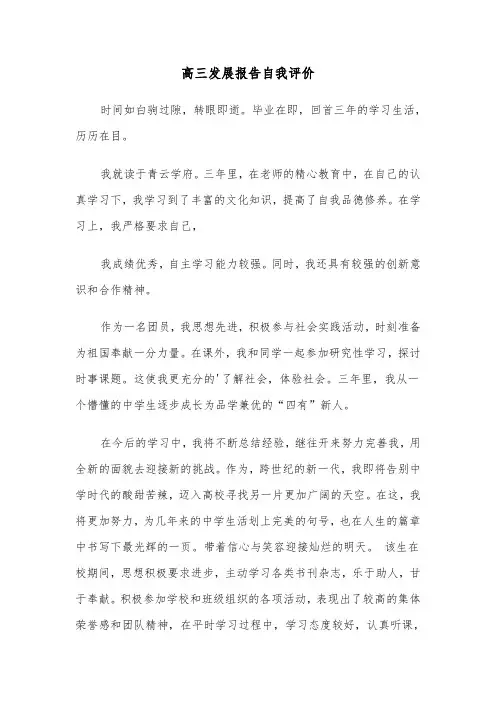 高三发展报告自我评价

时间如白驹过隙，转眼即逝。毕业在即，回首三年的学习生活，历历在目。

我就读于青云学府。三年里，在老师的精心教育中，在自己的认真学习下，我学习到了丰富的文化知识，提高了自我品德修养。在学习上，我严格要求自己，

我成绩优秀，自主学习能力较强。同时，我还具有较强的创新意识和合作精神。

作为一名团员，我思想先进，积极参与社会实践活动，时刻准备为祖国奉献一分力量。在课外，我和同学一起参加研究性学习，探讨时事课题。这使我更充分的'了解社会，体验社会。三年里，我从一个懵懂的中学生逐步成长为品学兼优的“四有”新人。

在今后的学习中，我将不断总结经验，继往开来努力完善我，用全新的面貌去迎接新的挑战。作为，跨世纪的新一代，我即将告别中学时代的酸甜苦辣，迈入高校寻找另一片更加广阔的天空。在这，我将更加努力，为几年来的中学生活划上完美的句号，也在人生的篇章中书写下最光辉的一页。带着信心与笑容迎接灿烂的明天。 该生在校期间，思想积极要求进步，主动学习各类书刊杂志，乐于助人，甘于奉献。积极参加学校和班级组织的各项活动，表现出了较高的集体荣誉感和团队精神，在平时学习过程中，学习态度较好，认真听课，